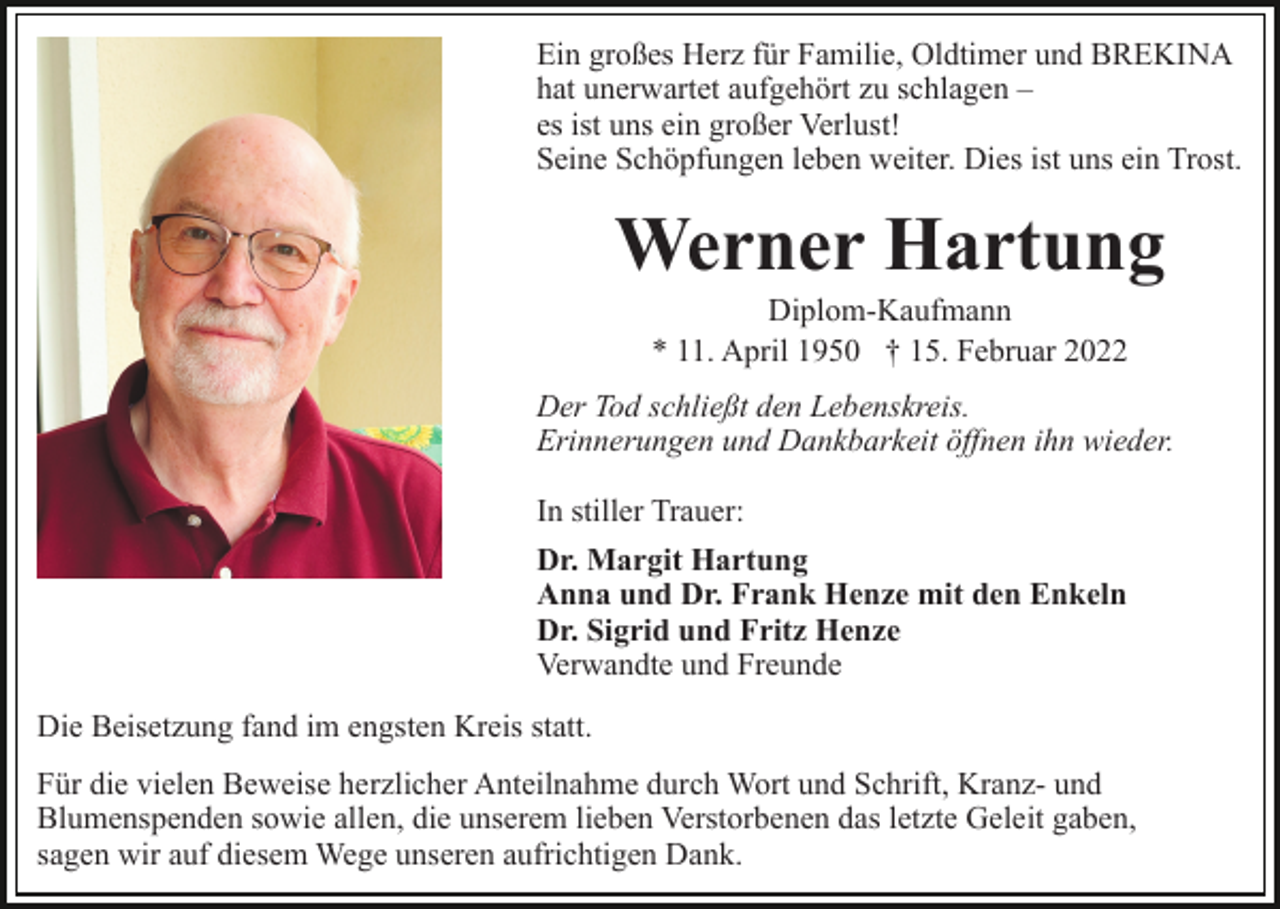 Ein großes Herz für Familie, Oldtimer und BREKINA
hat unerwartet aufgehört zu schlagen –
es ist uns ein großer Verlust!
Seine Schöpfungen leben weiter. Dies ist uns ein Trost.

Werner Hartung

Diplom-Kaufmann

* 11. April 1950 † 15. Februar 2022

Der Tod schließt den Lebenskreis.
Erinnerungen und Dankbarkeit öffnen ihn wieder.

In stiller Trauer:

Dr. Margit Hartung
Anna und Dr. Frank Henze mit den Enkeln
Dr. Sigrid und Fritz Henze
Verwandte und Freunde

Die Beisetzung fand im engsten Kreis statt.

Für die vielen Beweise herzlicher Anteilnahme durch Wort und Schrift, Kranz- und Blumenspenden sowie allen, die unserem lieben Verstorbenen das letzte Geleit gaben, sagen wir auf diesem Wege unseren aufrichtigen Dank.